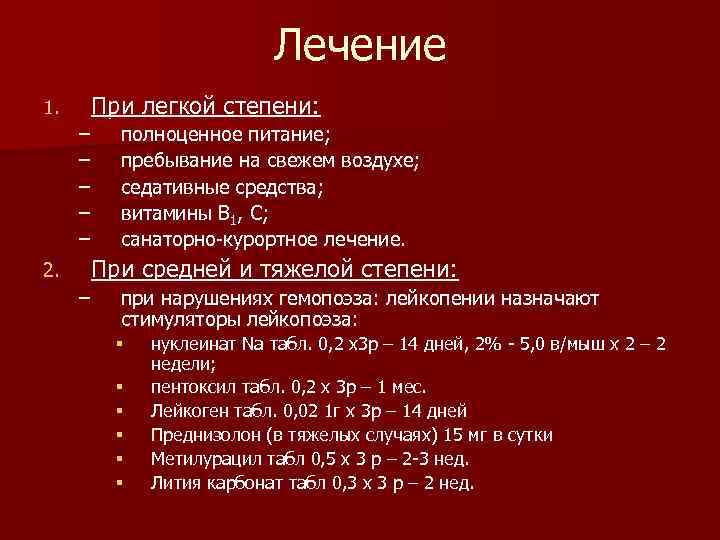 Лечение

1. При легкой степени:
– полноценное питание;
– пребывание на свежем воздухе;
– седативные средства;
– витамины $B_1$, С;
– санаторно-курортное лечение.

2. При средней и тяжелой степени:
– при нарушениях гемопоэза: лейкопении назначают стимуляторы лейкопоэза:
▪ нуклеинат Na табл. 0,2 х3р – 14 дней, 2% - 5,0 в/мыш х 2 – 2 недели;
▪ пентоксил табл. 0,2 х 3р – 1 мес.
▪ Лейкоген табл. 0,02 1г х 3р – 14 дней
▪ Преднизолон (в тяжелых случаях) 15 мг в сутки
▪ Метилурацил табл 0,5 х 3 р – 2-3 нед.
▪ Лития карбонат табл 0,3 х 3 р – 2 нед.